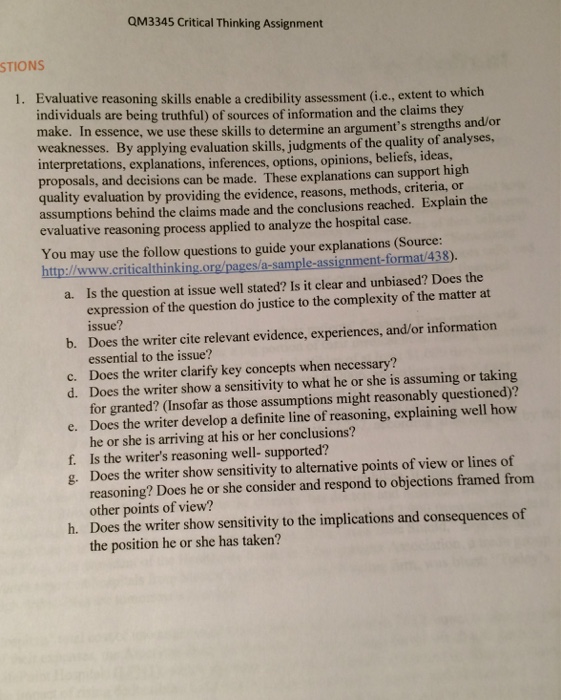 QM3345 Critical Thinking Assignment

STIONS

1. Evaluative reasoning skills enable a credibility assessment (i.e., extent to which individuals are being truthful) of sources of information and the claims they make. In essence, we use these skills to determine an argument's strengths and/or weaknesses. By applying evaluation skills, judgments of the quality of analyses, interpretations, explanations, inferences, options, opinions, beliefs, ideas, proposals, and decisions can be made. These explanations can support high quality evaluation by providing the evidence, reasons, methods, criteria, or assumptions behind the claims made and the conclusions reached. Explain the evaluative reasoning process applied to analyze the hospital case.

You may use the follow questions to guide your explanations (Source: http://www.criticalthinking.org/pages/a-sample-assignment-format/438).

a. Is the question at issue well stated? Is it clear and unbiased? Does the expression of the question do justice to the complexity of the matter at issue?
b. Does the writer cite relevant evidence, experiences, and/or information essential to the issue?
c. Does the writer clarify key concepts when necessary?
d. Does the writer show a sensitivity to what he or she is assuming or taking for granted? (Insofar as those assumptions might reasonably questioned)?
e. Does the writer develop a definite line of reasoning, explaining well how he or she is arriving at his or her conclusions?
f. Is the writer's reasoning well- supported?
g. Does the writer show sensitivity to alternative points of view or lines of reasoning? Does he or she consider and respond to objections framed from other points of view?
h. Does the writer show sensitivity to the implications and consequences of the position he or she has taken?